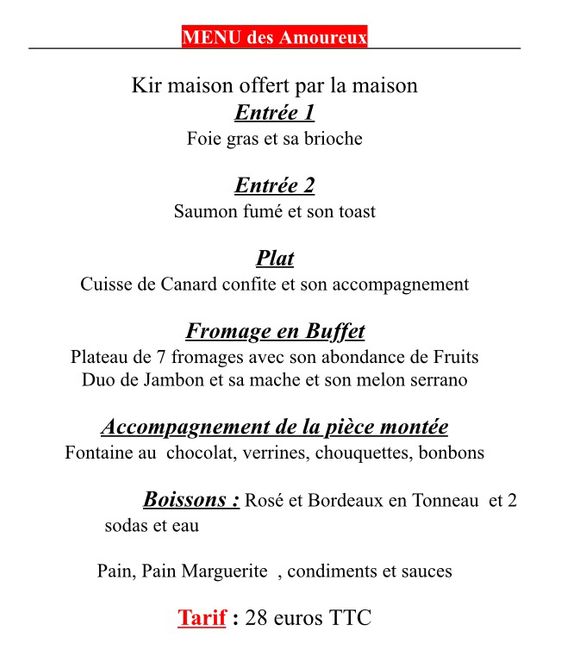 MENU des Amoureux

Kir maison offert par la maison
Entrée 1
Foie gras et sa brioche

Entrée 2
Saumon fumé et son toast

Plat
Cuisse de Canard confite et son accompagnement

Fromage en Buffet
Plateau de 7 fromages avec son abondance de Fruits
Duo de Jambon et sa mache et son melon serrano

Accompagnement de la pièce montée
Fontaine au chocolat, verrines, chouquettes, bonbons

Boissons : Rosé et Bordeaux en Tonneau et 2 sodas et eau

Pain, Pain Marguerite , condiments et sauces

Tarif : 28 euros TTC